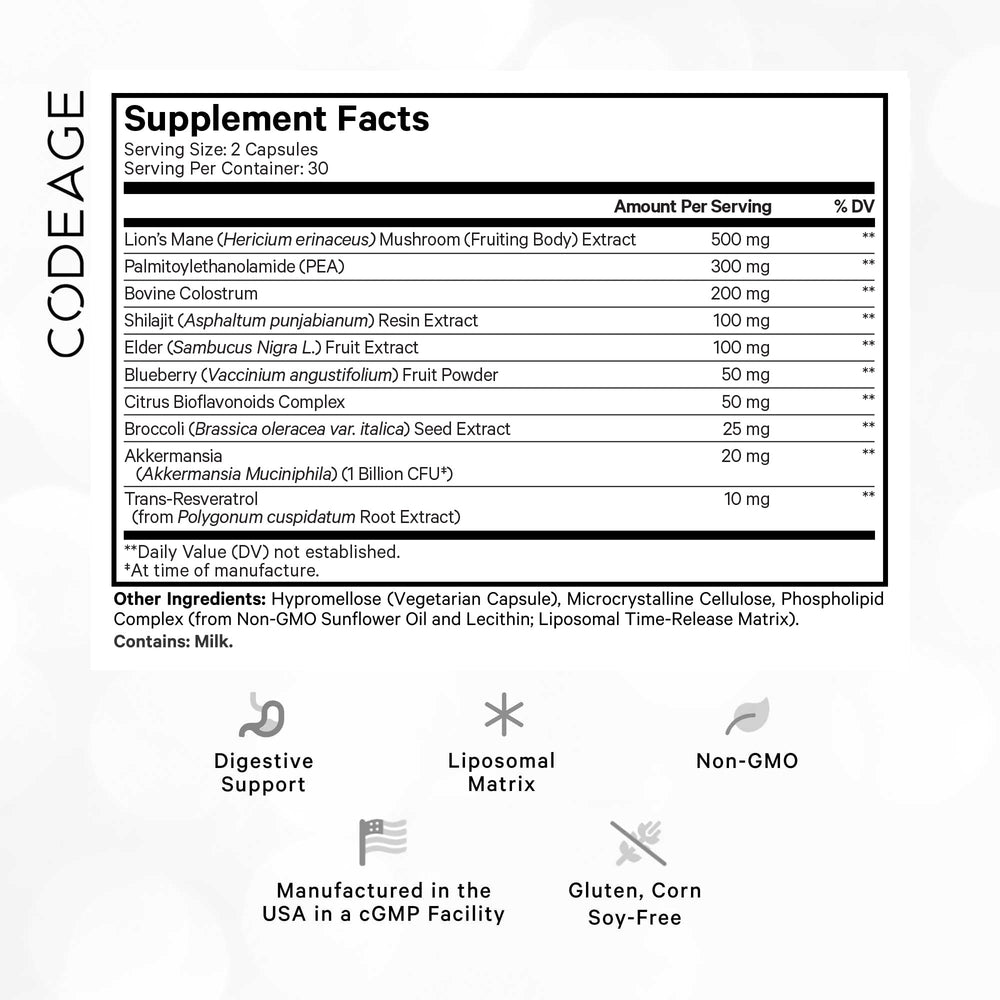 CODEAGE

Supplement Facts
Serving Size: 2 Capsules
Serving Per Container: 30

| | Amount Per Serving | % DV |
|---|---|---|
| Lion's Mane (Hericium erinaceus) Mushroom (Fruiting Body) Extract | 500 mg | ** |
| Palmitoylethanolamide (PEA) | 300 mg | ** |
| Bovine Colostrum | 200 mg | ** |
| Shilajit (Asphaltum punjabianum) Resin Extract | 100 mg | ** |
| Elder (Sambucus Nigra L.) Fruit Extract | 100 mg | ** |
| Blueberry (Vaccinium angustifolium) Fruit Powder | 50 mg | ** |
| Citrus Bioflavonoids Complex | 50 mg | ** |
| Broccoli (Brassica oleracea var. italica) Seed Extract | 25 mg | ** |
| Akkermansia (Akkermansia Muciniphila) (1 Billion CFU‡) | 20 mg | ** |
| Trans-Resveratrol (from Polygonum cuspidatum Root Extract) | 10 mg | ** |

**Daily Value (DV) not established.
‡At time of manufacture.

Other Ingredients: Hypromellose (Vegetarian Capsule), Microcrystalline Cellulose, Phospholipid Complex (from Non-GMO Sunflower Oil and Lecithin; Liposomal Time-Release Matrix).
Contains: Milk.

Digestive Support

Liposomal Matrix

Non-GMO

Manufactured in the USA in a cGMP Facility

Gluten, Corn Soy-Free